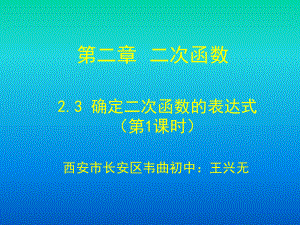 第二章 二次函数

2.3 确定二次函数的表达式
（第1课时）

西安市长安区韦曲初中：王兴无